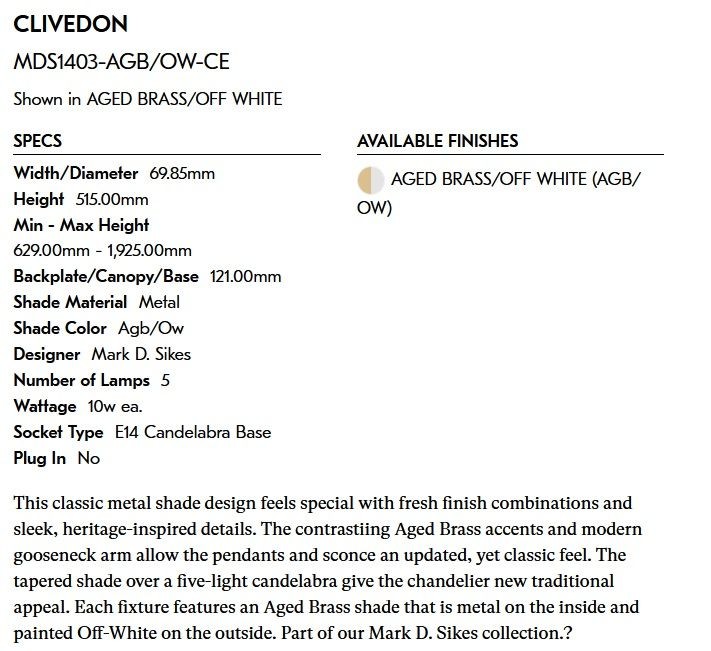 CLIVEDON

MDS1403-AGB/OW-CE

Shown in AGED BRASS/OFF WHITE

SPECS

Width/Diameter 69.85mm
Height 515.00mm
Min - Max Height 629.00mm - 1,925.00mm
Backplate/Canopy/Base 121.00mm
Shade Material Metal
Shade Color Agb/Ow
Designer Mark D. Sikes
Number of Lamps 5
Wattage 10w ea.
Socket Type E14 Candelabra Base
Plug In No

AVAILABLE FINISHES

AGED BRASS/OFF WHITE (AGB/OW)

This classic metal shade design feels special with fresh finish combinations and sleek, heritage-inspired details. The contrastiing Aged Brass accents and modern gooseneck arm allow the pendants and sconce an updated, yet classic feel. The tapered shade over a five-light candelabra give the chandelier new traditional appeal. Each fixture features an Aged Brass shade that is metal on the inside and painted Off-White on the outside. Part of our Mark D. Sikes collection.?